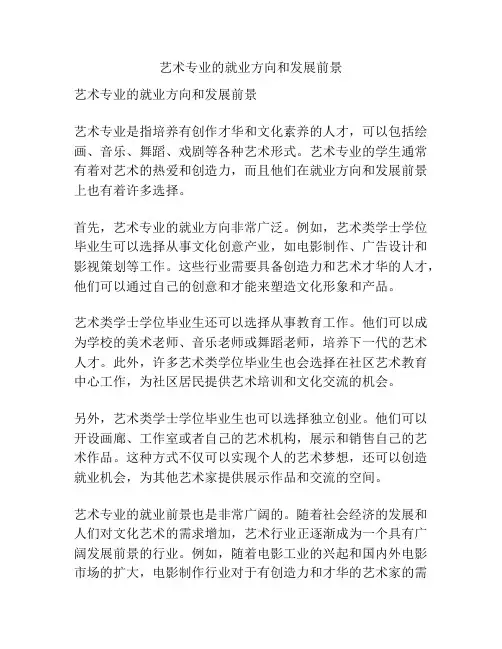 艺术专业的就业方向和发展前景

艺术专业的就业方向和发展前景

艺术专业是指培养有创作才华和文化素养的人才，可以包括绘画、音乐、舞蹈、戏剧等各种艺术形式。艺术专业的学生通常有着对艺术的热爱和创造力，而且他们在就业方向和发展前景上也有着许多选择。

首先，艺术专业的就业方向非常广泛。例如，艺术类学士学位毕业生可以选择从事文化创意产业，如电影制作、广告设计和影视策划等工作。这些行业需要具备创造力和艺术才华的人才，他们可以通过自己的创意和才能来塑造文化形象和产品。

艺术类学士学位毕业生还可以选择从事教育工作。他们可以成为学校的美术老师、音乐老师或舞蹈老师，培养下一代的艺术人才。此外，许多艺术类学位毕业生也会选择在社区艺术教育中心工作，为社区居民提供艺术培训和文化交流的机会。

另外，艺术类学士学位毕业生也可以选择独立创业。他们可以开设画廊、工作室或者自己的艺术机构，展示和销售自己的艺术作品。这种方式不仅可以实现个人的艺术梦想，还可以创造就业机会，为其他艺术家提供展示作品和交流的空间。

艺术专业的就业前景也是非常广阔的。随着社会经济的发展和人们对文化艺术的需求增加，艺术行业正逐渐成为一个具有广阔发展前景的行业。例如，随着电影工业的兴起和国内外电影市场的扩大，电影制作行业对于有创造力和才华的艺术家的需